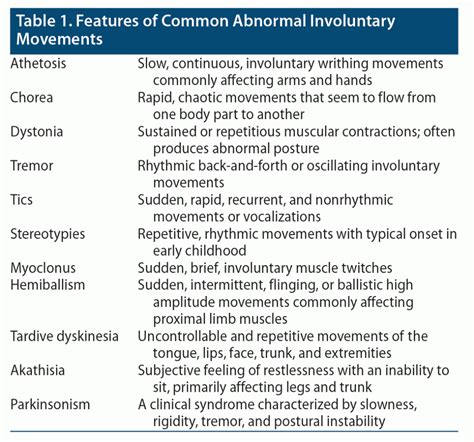 Table 1. Features of Common Abnormal Involuntary Movements

| | |
|---|---|
| Athetosis | Slow, continuous, involuntary writhing movements commonly affecting arms and hands |
| Chorea | Rapid, chaotic movements that seem to flow from one body part to another |
| Dystonia | Sustained or repetitious muscular contractions; often produces abnormal posture |
| Tremor | Rhythmic back-and-forth or oscillating involuntary movements |
| Tics | Sudden, rapid, recurrent, and nonrhythmic movements or vocalizations |
| Stereotypies | Repetitive, rhythmic movements with typical onset in early childhood |
| Myoclonus | Sudden, brief, involuntary muscle twitches |
| Hemiballism | Sudden, intermittent, flinging, or ballistic high amplitude movements commonly affecting proximal limb muscles |
| Tardive dyskinesia | Uncontrollable and repetitive movements of the tongue, lips, face, trunk, and extremities |
| Akathisia | Subjective feeling of restlessness with an inability to sit, primarily affecting legs and trunk |
| Parkinsonism | A clinical syndrome characterized by slowness, rigidity, tremor, and postural instability |